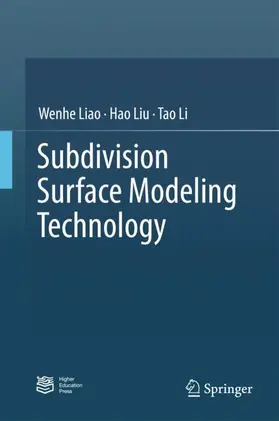 Wenhe Liao · Hao Liu · Tao Li

Subdivision Surface Modeling Technology

Higher Education Press

Springer